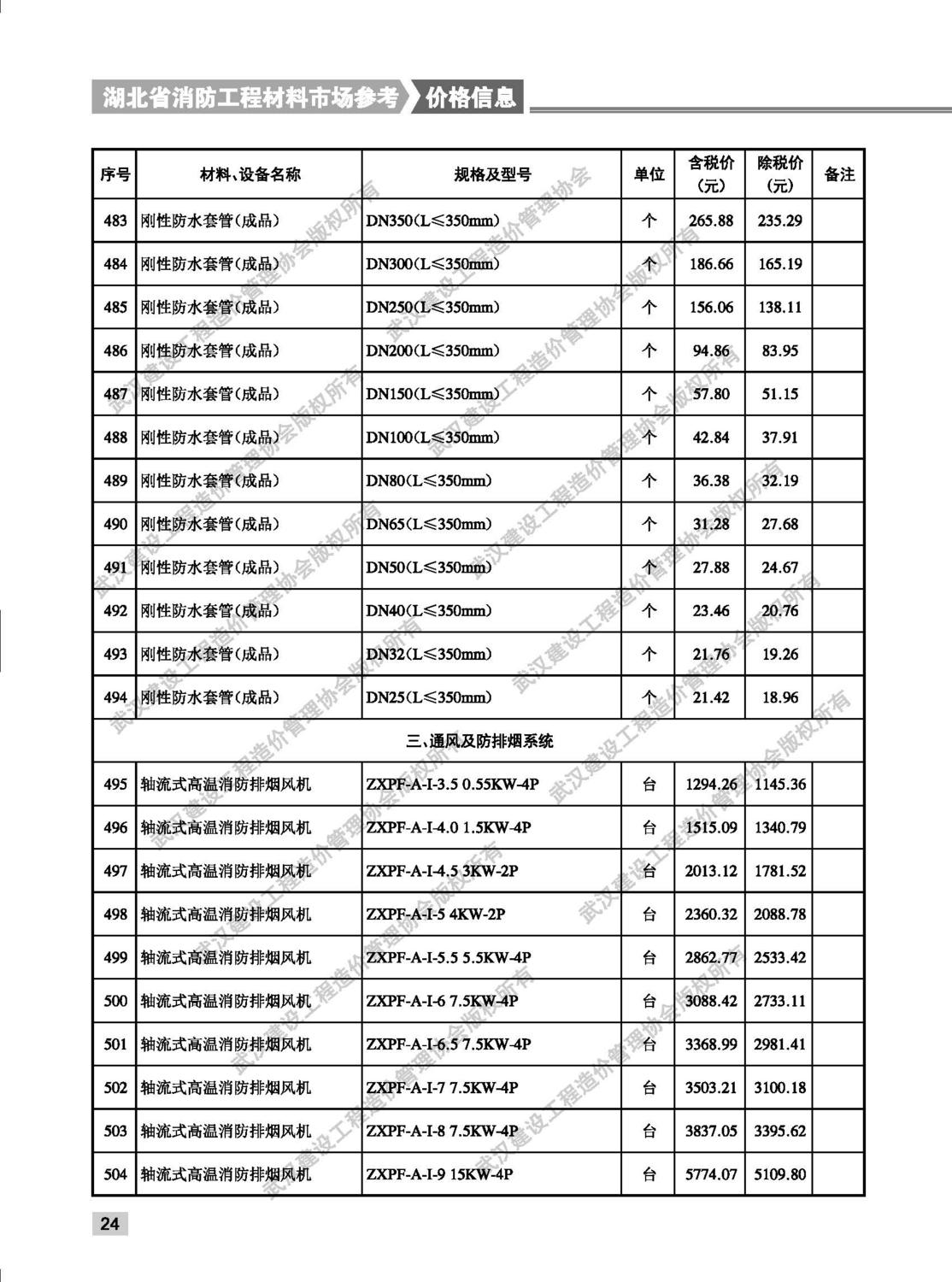 湖北省消防工程材料市场参考 价格信息

| 序号 | 材料、设备名称 | 规格及型号 | 单位 | 含税价(元) | 除税价(元) | 备注 |
|---|---|---|---|---|---|---|
| 483 | 刚性防水套管(成品) | DN350(L≤350mm) | 个 | 265.88 | 235.29 | |
| 484 | 刚性防水套管(成品) | DN300(L≤350mm) | 个 | 186.66 | 165.19 | |
| 485 | 刚性防水套管(成品) | DN250(L≤350mm) | 个 | 156.06 | 138.11 | |
| 486 | 刚性防水套管(成品) | DN200(L≤350mm) | 个 | 94.86 | 83.95 | |
| 487 | 刚性防水套管(成品) | DN150(L≤350mm) | 个 | 57.80 | 51.15 | |
| 488 | 刚性防水套管(成品) | DN100(L≤350mm) | 个 | 42.84 | 37.91 | |
| 489 | 刚性防水套管(成品) | DN80(L≤350mm) | 个 | 36.38 | 32.19 | |
| 490 | 刚性防水套管(成品) | DN65(L≤350mm) | 个 | 31.28 | 27.68 | |
| 491 | 刚性防水套管(成品) | DN50(L≤350mm) | 个 | 27.88 | 24.67 | |
| 492 | 刚性防水套管(成品) | DN40(L≤350mm) | 个 | 23.46 | 20.76 | |
| 493 | 刚性防水套管(成品) | DN32(L≤350mm) | 个 | 21.76 | 19.26 | |
| 494 | 刚性防水套管(成品) | DN25(L≤350mm) | 个 | 21.42 | 18.96 | |
| 三、通风及防排烟系统 | | | | | | |
| 495 | 轴流式高温消防排烟风机 | ZXPF-A-I-3.5 0.55KW-4P | 台 | 1294.26 | 1145.36 | |
| 496 | 轴流式高温消防排烟风机 | ZXPF-A-I-4.0 1.5KW-4P | 台 | 1515.09 | 1340.79 | |
| 497 | 轴流式高温消防排烟风机 | ZXPF-A-I-4.5 3KW-2P | 台 | 2013.12 | 1781.52 | |
| 498 | 轴流式高温消防排烟风机 | ZXPF-A-I-5 4KW-2P | 台 | 2360.32 | 2088.78 | |
| 499 | 轴流式高温消防排烟风机 | ZXPF-A-I-5.5 5.5KW-4P | 台 | 2862.77 | 2533.42 | |
| 500 | 轴流式高温消防排烟风机 | ZXPF-A-I-6 7.5KW-4P | 台 | 3088.42 | 2733.11 | |
| 501 | 轴流式高温消防排烟风机 | ZXPF-A-I-6.5 7.5KW-4P | 台 | 3368.99 | 2981.41 | |
| 502 | 轴流式高温消防排烟风机 | ZXPF-A-I-7 7.5KW-4P | 台 | 3503.21 | 3100.18 | |
| 503 | 轴流式高温消防排烟风机 | ZXPF-A-I-8 7.5KW-4P | 台 | 3837.05 | 3395.62 | |
| 504 | 轴流式高温消防排烟风机 | ZXPF-A-I-9 15KW-4P | 台 | 5774.07 | 5109.80 | |

武汉建设工程造价管理协会版权所有

24